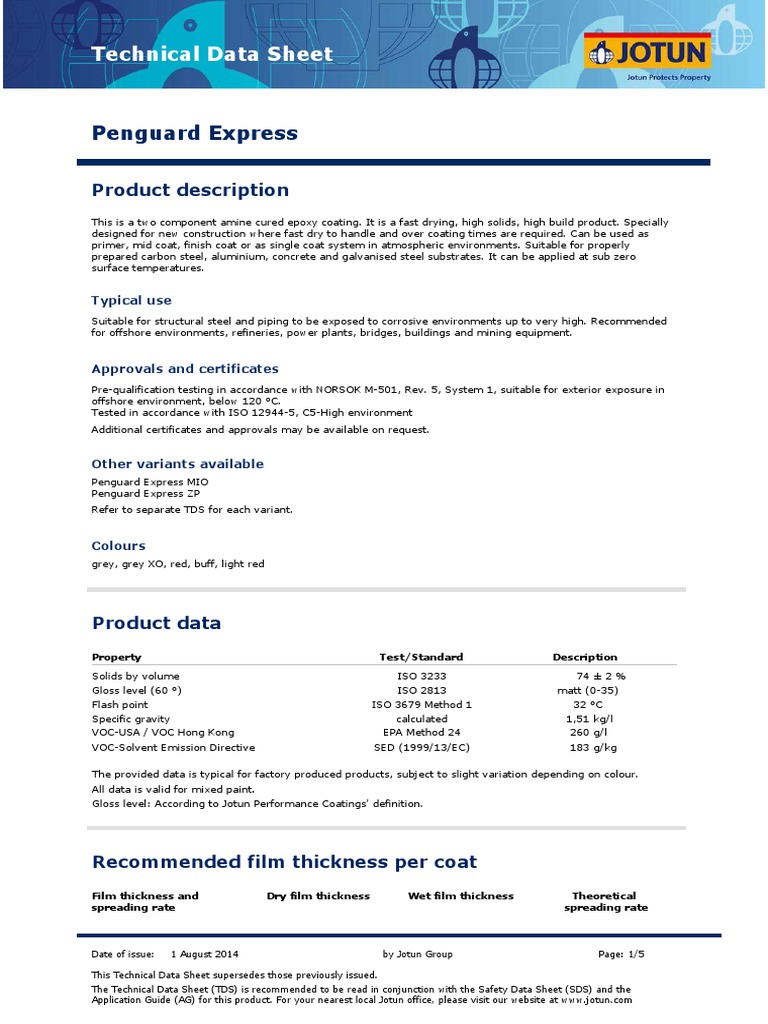 Technical Data Sheet

JOTUN
Jotun Protects Property

Penguard Express

Product description

This is a two component amine cured epoxy coating. It is a fast drying, high solids, high build product. Specially designed for new construction where fast dry to handle and over coating times are required. Can be used as primer, mid coat, finish coat or as single coat system in atmospheric environments. Suitable for properly prepared carbon steel, aluminium, concrete and galvanised steel substrates. It can be applied at sub zero surface temperatures.

Typical use

Suitable for structural steel and piping to be exposed to corrosive environments up to very high. Recommended for offshore environments, refineries, power plants, bridges, buildings and mining equipment.

Approvals and certificates

Pre-qualification testing in accordance with NORSOK M-501, Rev. 5, System 1, suitable for exterior exposure in offshore environment, below 120 °C.
Tested in accordance with ISO 12944-5, C5-High environment

Additional certificates and approvals may be available on request.

Other variants available

Penguard Express MIO
Penguard Express ZP

Refer to separate TDS for each variant.

Colours

grey, grey XO, red, buff, light red

Product data

| Property | Test/Standard | Description |
|---|---|---|
| Solids by volume | ISO 3233 | 74 ± 2 % |
| Gloss level (60 °) | ISO 2813 | matt (0-35) |
| Flash point | ISO 3679 Method 1 | 32 °C |
| Specific gravity | calculated | 1,51 kg/l |
| VOC-USA / VOC Hong Kong | EPA Method 24 | 260 g/l |
| VOC-Solvent Emission Directive | SED (1999/13/EC) | 183 g/kg |

The provided data is typical for factory produced products, subject to slight variation depending on colour.
All data is valid for mixed paint.
Gloss level: According to Jotun Performance Coatings' definition.

Recommended film thickness per coat

| Film thickness and spreading rate | Dry film thickness | Wet film thickness | Theoretical spreading rate |
|---|---|---|---|

Date of issue: 1 August 2014    by Jotun Group    Page: 1/5

This Technical Data Sheet supersedes those previously issued.
The Technical Data Sheet (TDS) is recommended to be read in conjunction with the Safety Data Sheet (SDS) and the Application Guide (AG) for this product. For your nearest local Jotun office, please visit our website at www.jotun.com